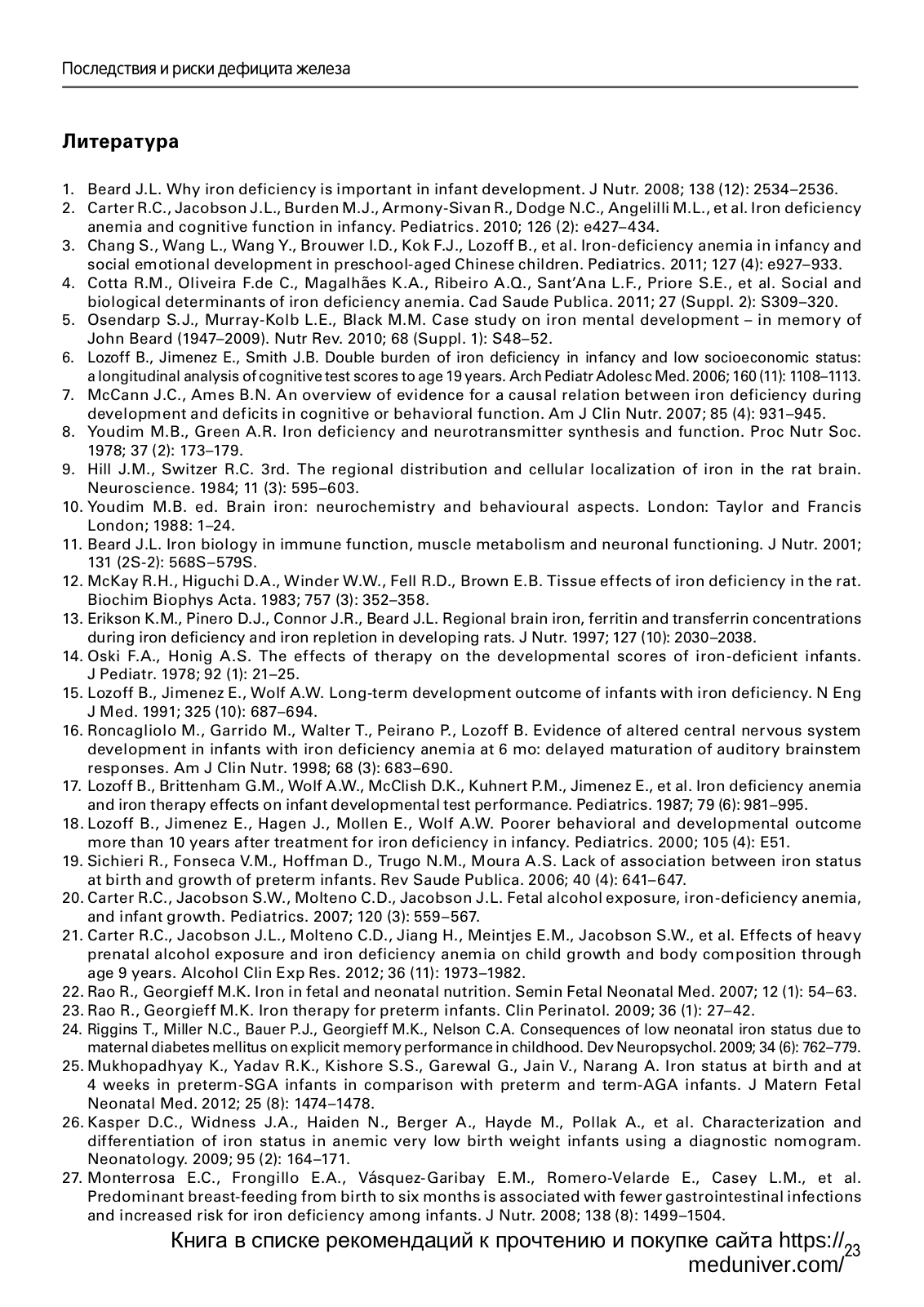 Последствия и риски дефицита железа

Литература

1. Beard J.L. Why iron deficiency is important in infant development. J Nutr. 2008; 138 (12): 2534–2536.
2. Carter R.C., Jacobson J.L., Burden M.J., Armony-Sivan R., Dodge N.C., Angelilli M.L., et al. Iron deficiency anemia and cognitive function in infancy. Pediatrics. 2010; 126 (2): e427–434.
3. Chang S., Wang L., Wang Y., Brouwer I.D., Kok F.J., Lozoff B., et al. Iron-deficiency anemia in infancy and social emotional development in preschool-aged Chinese children. Pediatrics. 2011; 127 (4): e927–933.
4. Cotta R.M., Oliveira F.de C., Magalhães K.A., Ribeiro A.Q., Sant'Ana L.F., Priore S.E., et al. Social and biological determinants of iron deficiency anemia. Cad Saude Publica. 2011; 27 (Suppl. 2): S309–320.
5. Osendarp S.J., Murray-Kolb L.E., Black M.M. Case study on iron mental development – in memory of John Beard (1947–2009). Nutr Rev. 2010; 68 (Suppl. 1): S48–52.
6. Lozoff B., Jimenez E., Smith J.B. Double burden of iron deficiency in infancy and low socioeconomic status: a longitudinal analysis of cognitive test scores to age 19 years. Arch Pediatr Adolesc Med. 2006; 160 (11): 1108–1113.
7. McCann J.C., Ames B.N. An overview of evidence for a causal relation between iron deficiency during development and deficits in cognitive or behavioral function. Am J Clin Nutr. 2007; 85 (4): 931–945.
8. Youdim M.B., Green A.R. Iron deficiency and neurotransmitter synthesis and function. Proc Nutr Soc. 1978; 37 (2): 173–179.
9. Hill J.M., Switzer R.C. 3rd. The regional distribution and cellular localization of iron in the rat brain. Neuroscience. 1984; 11 (3): 595–603.
10. Youdim M.B. ed. Brain iron: neurochemistry and behavioural aspects. London: Taylor and Francis London; 1988: 1–24.
11. Beard J.L. Iron biology in immune function, muscle metabolism and neuronal functioning. J Nutr. 2001; 131 (2S-2): 568S–579S.
12. McKay R.H., Higuchi D.A., Winder W.W., Fell R.D., Brown E.B. Tissue effects of iron deficiency in the rat. Biochim Biophys Acta. 1983; 757 (3): 352–358.
13. Erikson K.M., Pinero D.J., Connor J.R., Beard J.L. Regional brain iron, ferritin and transferrin concentrations during iron deficiency and iron repletion in developing rats. J Nutr. 1997; 127 (10): 2030–2038.
14. Oski F.A., Honig A.S. The effects of therapy on the developmental scores of iron-deficient infants. J Pediatr. 1978; 92 (1): 21–25.
15. Lozoff B., Jimenez E., Wolf A.W. Long-term development outcome of infants with iron deficiency. N Eng J Med. 1991; 325 (10): 687–694.
16. Roncagliolo M., Garrido M., Walter T., Peirano P., Lozoff B. Evidence of altered central nervous system development in infants with iron deficiency anemia at 6 mo: delayed maturation of auditory brainstem responses. Am J Clin Nutr. 1998; 68 (3): 683–690.
17. Lozoff B., Brittenham G.M., Wolf A.W., McClish D.K., Kuhnert P.M., Jimenez E., et al. Iron deficiency anemia and iron therapy effects on infant developmental test performance. Pediatrics. 1987; 79 (6): 981–995.
18. Lozoff B., Jimenez E., Hagen J., Mollen E., Wolf A.W. Poorer behavioral and developmental outcome more than 10 years after treatment for iron deficiency in infancy. Pediatrics. 2000; 105 (4): E51.
19. Sichieri R., Fonseca V.M., Hoffman D., Trugo N.M., Moura A.S. Lack of association between iron status at birth and growth of preterm infants. Rev Saude Publica. 2006; 40 (4): 641–647.
20. Carter R.C., Jacobson S.W., Molteno C.D., Jacobson J.L. Fetal alcohol exposure, iron-deficiency anemia, and infant growth. Pediatrics. 2007; 120 (3): 559–567.
21. Carter R.C., Jacobson J.L., Molteno C.D., Jiang H., Meintjes E.M., Jacobson S.W., et al. Effects of heavy prenatal alcohol exposure and iron deficiency anemia on child growth and body composition through age 9 years. Alcohol Clin Exp Res. 2012; 36 (11): 1973–1982.
22. Rao R., Georgieff M.K. Iron in fetal and neonatal nutrition. Semin Fetal Neonatal Med. 2007; 12 (1): 54–63.
23. Rao R., Georgieff M.K. Iron therapy for preterm infants. Clin Perinatol. 2009; 36 (1): 27–42.
24. Riggins T., Miller N.C., Bauer P.J., Georgieff M.K., Nelson C.A. Consequences of low neonatal iron status due to maternal diabetes mellitus on explicit memory performance in childhood. Dev Neuropsychol. 2009; 34 (6): 762–779.
25. Mukhopadhyay K., Yadav R.K., Kishore S.S., Garewal G., Jain V., Narang A. Iron status at birth and at 4 weeks in preterm-SGA infants in comparison with preterm and term-AGA infants. J Matern Fetal Neonatal Med. 2012; 25 (8): 1474–1478.
26. Kasper D.C., Widness J.A., Haiden N., Berger A., Hayde M., Pollak A., et al. Characterization and differentiation of iron status in anemic very low birth weight infants using a diagnostic nomogram. Neonatology. 2009; 95 (2): 164–171.
27. Monterrosa E.C., Frongillo E.A., Vásquez-Garibay E.M., Romero-Velarde E., Casey L.M., et al. Predominant breast-feeding from birth to six months is associated with fewer gastrointestinal infections and increased risk for iron deficiency among infants. J Nutr. 2008; 138 (8): 1499–1504.

Книга в списке рекомендаций к прочтению и покупке сайта https://meduniver.com/

23